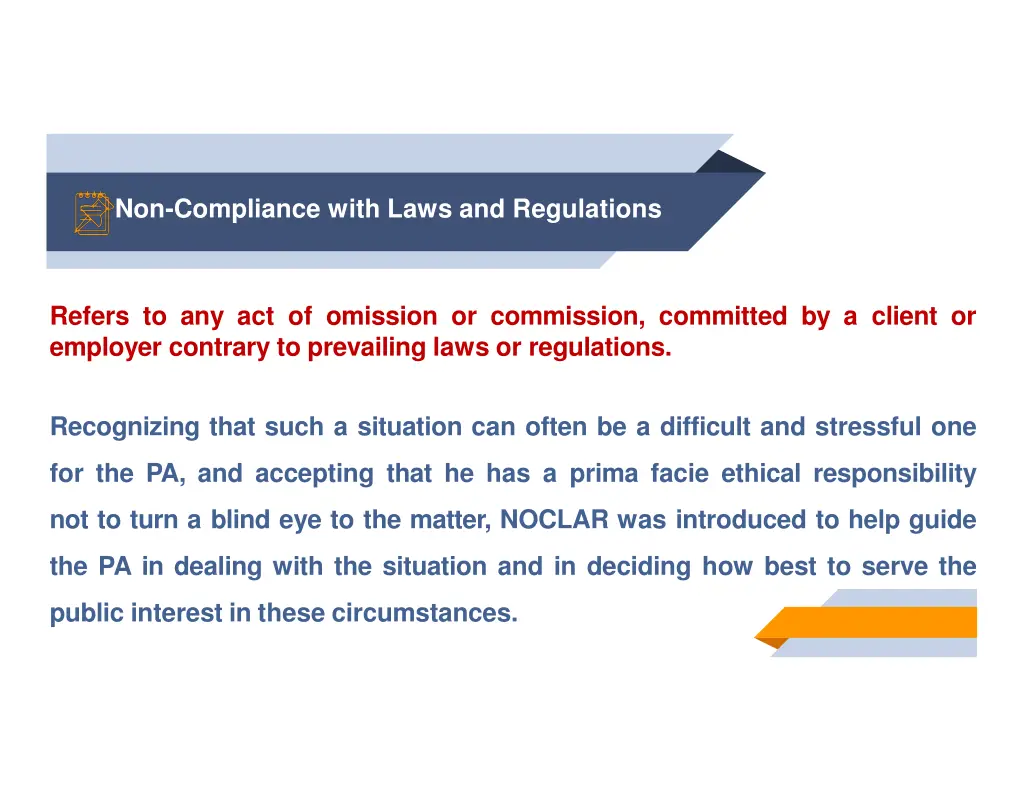 Non-Compliance with Laws and Regulations

Refers to any act of omission or commission, committed by a client or employer contrary to prevailing laws or regulations.

Recognizing that such a situation can often be a difficult and stressful one for the PA, and accepting that he has a prima facie ethical responsibility not to turn a blind eye to the matter, NOCLAR was introduced to help guide the PA in dealing with the situation and in deciding how best to serve the public interest in these circumstances.